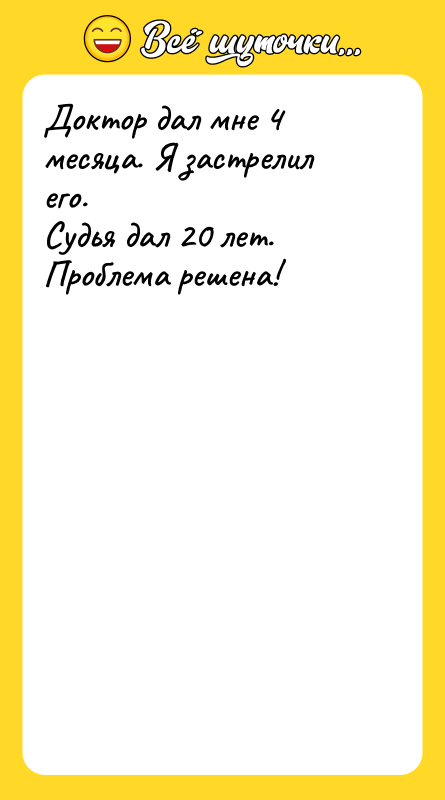 Всё шуточки...

Доктор дал мне 4 месяца. Я застрелил его.
Судья дал 20 лет.
Проблема решена!